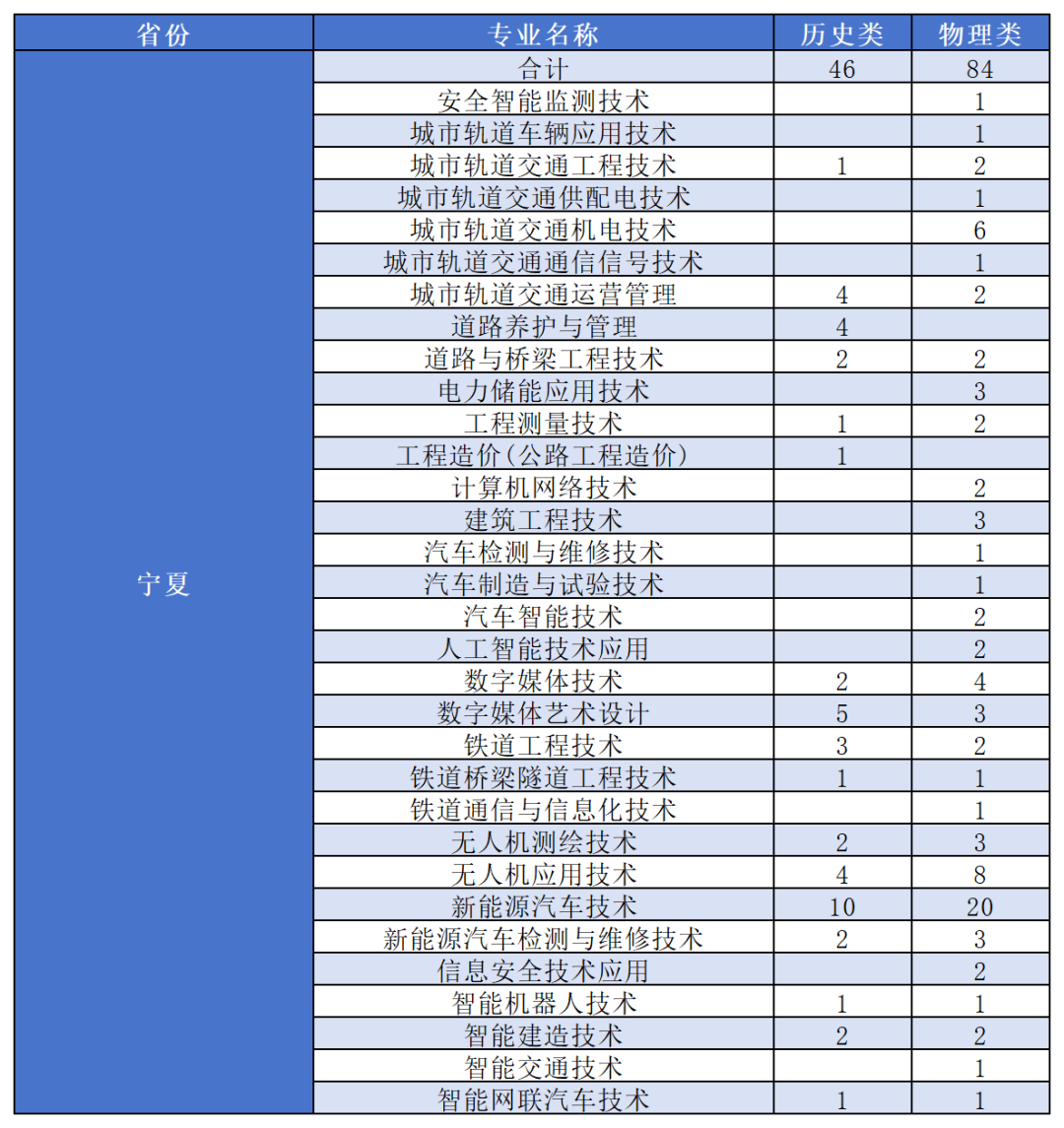 | 省份 | 专业名称 | 历史类 | 物理类 |
|---|---|---|---|
| 宁夏 | 合计 | 46 | 84 |
| | 安全智能监测技术 | | 1 |
| | 城市轨道车辆应用技术 | | 1 |
| | 城市轨道交通工程技术 | 1 | 2 |
| | 城市轨道交通供配电技术 | | 1 |
| | 城市轨道交通机电技术 | | 6 |
| | 城市轨道交通通信信号技术 | | 1 |
| | 城市轨道交通运营管理 | 4 | 2 |
| | 道路养护与管理 | 4 | |
| | 道路与桥梁工程技术 | 2 | 2 |
| | 电力储能应用技术 | | 3 |
| | 工程测量技术 | 1 | 2 |
| | 工程造价(公路工程造价) | 1 | |
| | 计算机网络技术 | | 2 |
| | 建筑工程技术 | | 3 |
| | 汽车检测与维修技术 | | 1 |
| | 汽车制造与试验技术 | | 1 |
| | 汽车智能技术 | | 2 |
| | 人工智能技术应用 | | 2 |
| | 数字媒体技术 | 2 | 4 |
| | 数字媒体艺术设计 | 5 | 3 |
| | 铁道工程技术 | 3 | 2 |
| | 铁道桥梁隧道工程技术 | 1 | 1 |
| | 铁道通信与信息化技术 | | 1 |
| | 无人机测绘技术 | 2 | 3 |
| | 无人机应用技术 | 4 | 8 |
| | 新能源汽车技术 | 10 | 20 |
| | 新能源汽车检测与维修技术 | 2 | 3 |
| | 信息安全技术应用 | | 2 |
| | 智能机器人技术 | 1 | 1 |
| | 智能建造技术 | 2 | 2 |
| | 智能交通技术 | | 1 |
| | 智能网联汽车技术 | 1 | 1 |